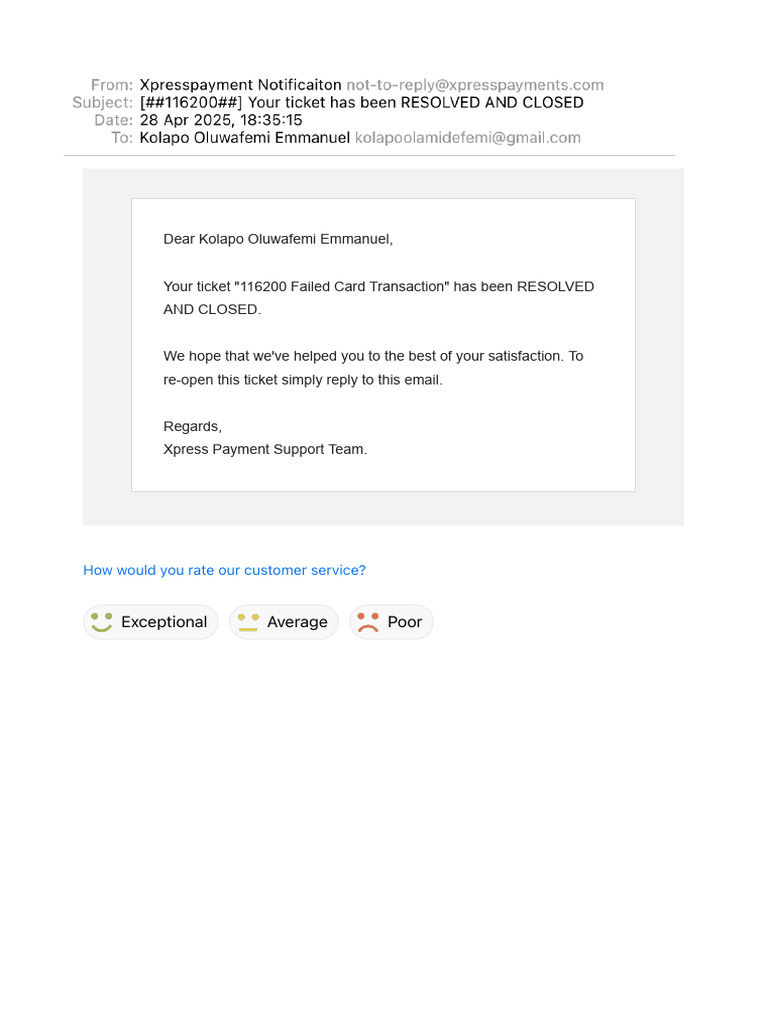 From: Xpresspayment Notificaiton not-to-reply@xpresspayments.com
Subject: [##116200##] Your ticket has been RESOLVED AND CLOSED
Date: 28 Apr 2025, 18:35:15
To: Kolapo Oluwafemi Emmanuel kolapoolamidefemi@gmail.com

Dear Kolapo Oluwafemi Emmanuel,

Your ticket "116200 Failed Card Transaction" has been RESOLVED AND CLOSED.

We hope that we've helped you to the best of your satisfaction. To re-open this ticket simply reply to this email.

Regards,
Xpress Payment Support Team.

How would you rate our customer service?

Exceptional Average Poor